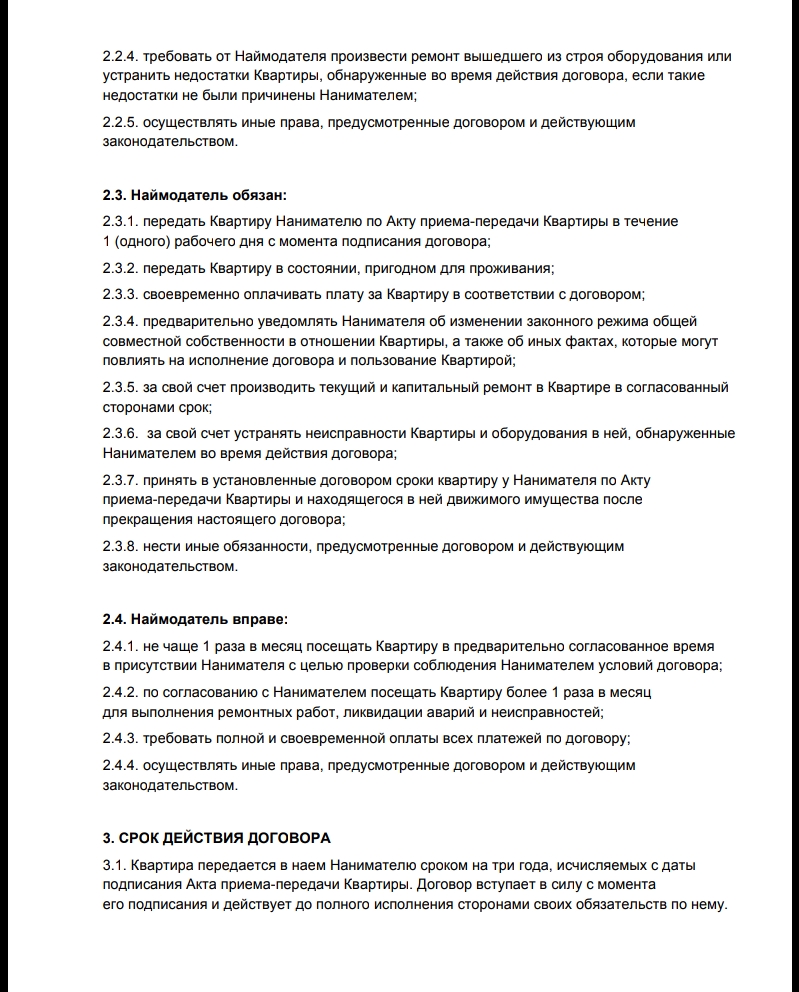 2.2.4. требовать от Наймодателя произвести ремонт вышедшего из строя оборудования или устранить недостатки Квартиры, обнаруженные во время действия договора, если такие недостатки не были причинены Нанимателем;

2.2.5. осуществлять иные права, предусмотренные договором и действующим законодательством.

2.3. Наймодатель обязан:

2.3.1. передать Квартиру Нанимателю по Акту приема-передачи Квартиры в течение 1 (одного) рабочего дня с момента подписания договора;

2.3.2. передать Квартиру в состоянии, пригодном для проживания;

2.3.3. своевременно оплачивать плату за Квартиру в соответствии с договором;

2.3.4. предварительно уведомлять Нанимателя об изменении законного режима общей совместной собственности в отношении Квартиры, а также об иных фактах, которые могут повлиять на исполнение договора и пользование Квартирой;

2.3.5. за свой счет производить текущий и капитальный ремонт в Квартире в согласованный сторонами срок;

2.3.6. за свой счет устранять неисправности Квартиры и оборудования в ней, обнаруженные Нанимателем во время действия договора;

2.3.7. принять в установленные договором сроки квартиру у Нанимателя по Акту приема-передачи Квартиры и находящегося в ней движимого имущества после прекращения настоящего договора;

2.3.8. нести иные обязанности, предусмотренные договором и действующим законодательством.

2.4. Наймодатель вправе:

2.4.1. не чаще 1 раза в месяц посещать Квартиру в предварительно согласованное время в присутствии Нанимателя с целью проверки соблюдения Нанимателем условий договора;

2.4.2. по согласованию с Нанимателем посещать Квартиру более 1 раза в месяц для выполнения ремонтных работ, ликвидации аварий и неисправностей;

2.4.3. требовать полной и своевременной оплаты всех платежей по договору;

2.4.4. осуществлять иные права, предусмотренные договором и действующим законодательством.

3. СРОК ДЕЙСТВИЯ ДОГОВОРА

3.1. Квартира передается в наем Нанимателю сроком на три года, исчисляемых с даты подписания Акта приема-передачи Квартиры. Договор вступает в силу с момента его подписания и действует до полного исполнения сторонами своих обязательств по нему.